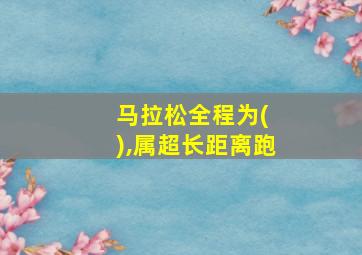 马拉松全程为(
),属超长距离跑